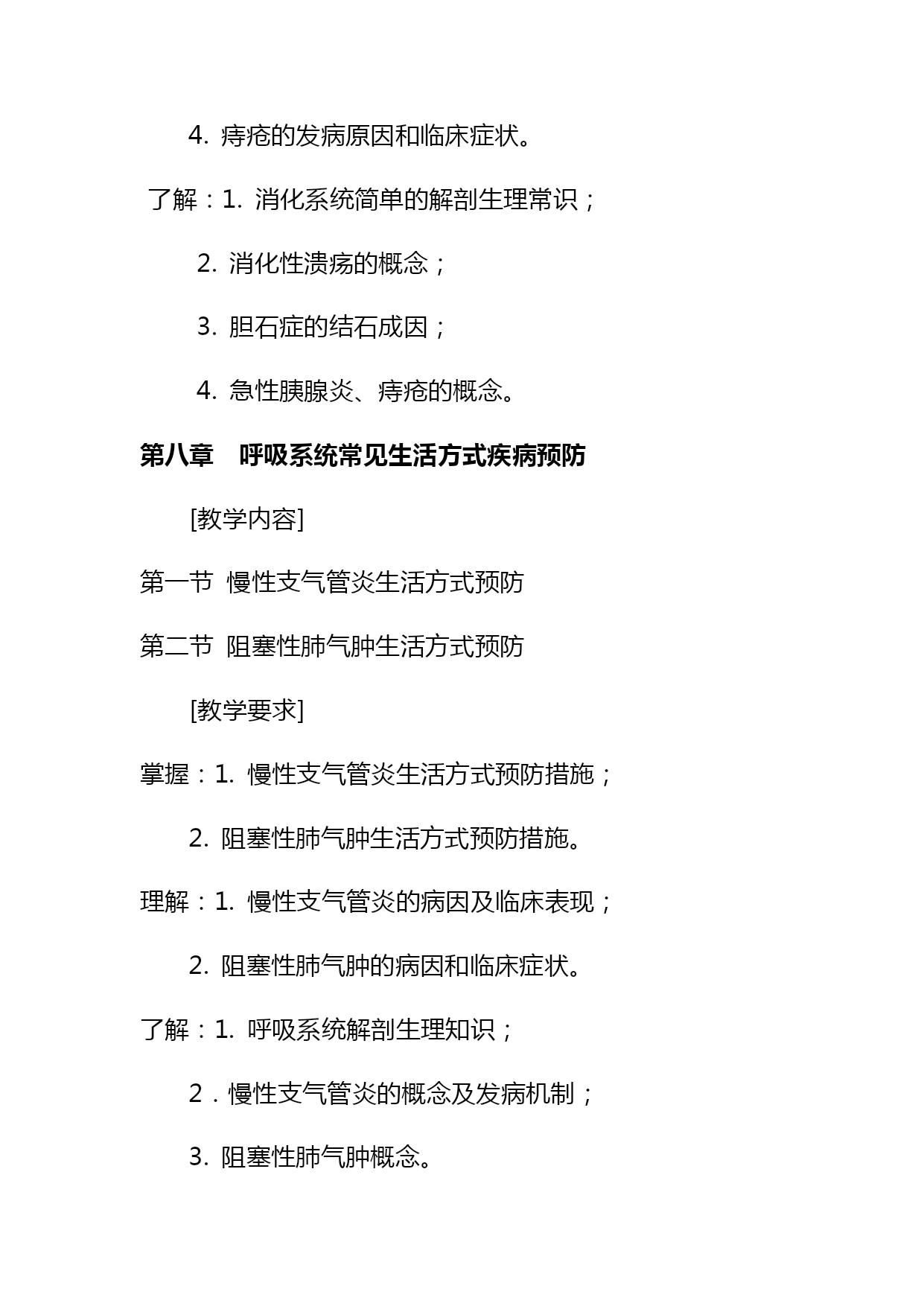 4. 痔疮的发病原因和临床症状。

了解：1. 消化系统简单的解剖生理常识；

2. 消化性溃疡的概念；

3. 胆石症的结石成因；

4. 急性胰腺炎、痔疮的概念。

第八章　呼吸系统常见生活方式疾病预防

[教学内容]

第一节 慢性支气管炎生活方式预防

第二节 阻塞性肺气肿生活方式预防

[教学要求]

掌握：1. 慢性支气管炎生活方式预防措施；

2. 阻塞性肺气肿生活方式预防措施。

理解：1. 慢性支气管炎的病因及临床表现；

2. 阻塞性肺气肿的病因和临床症状。

了解：1. 呼吸系统解剖生理知识；

2．慢性支气管炎的概念及发病机制；

3. 阻塞性肺气肿概念。